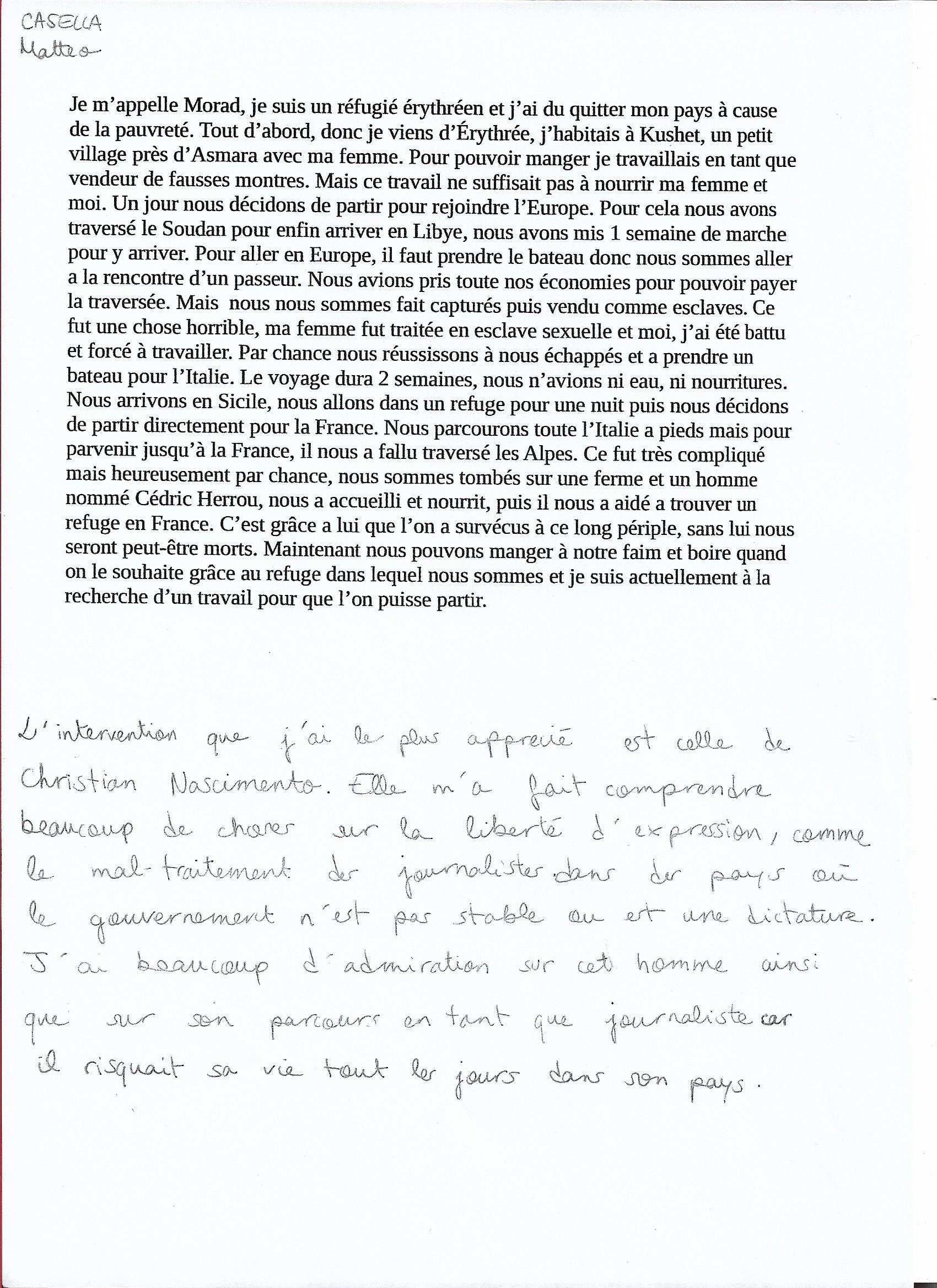 CASELLA
Matteo

Je m'appelle Morad, je suis un réfugié érythréen et j'ai du quitter mon pays à cause de la pauvreté. Tout d'abord, donc je viens d'Érythrée, j'habitais à Kushet, un petit village près d'Asmara avec ma femme. Pour pouvoir manger je travaillais en tant que vendeur de fausses montres. Mais ce travail ne suffisait pas à nourrir ma femme et moi. Un jour nous décidons de partir pour rejoindre l'Europe. Pour cela nous avons traversé le Soudan pour enfin arriver en Libye, nous avons mis 1 semaine de marche pour y arriver. Pour aller en Europe, il faut prendre le bateau donc nous sommes aller a la rencontre d'un passeur. Nous avions pris toute nos économies pour pouvoir payer la traversée. Mais nous nous sommes fait capturés puis vendu comme esclaves. Ce fut une chose horrible, ma femme fut traitée en esclave sexuelle et moi, j'ai été battu et forcé à travailler. Par chance nous réussissons à nous échappés et a prendre un bateau pour l'Italie. Le voyage dura 2 semaines, nous n'avions ni eau, ni nourritures. Nous arrivons en Sicile, nous allons dans un refuge pour une nuit puis nous décidons de partir directement pour la France. Nous parcourons toute l'Italie a pieds mais pour parvenir jusqu'à la France, il nous a fallu traversé les Alpes. Ce fut très compliqué mais heureusement par chance, nous sommes tombés sur une ferme et un homme nommé Cédric Herrou, nous a accueilli et nourrit, puis il nous a aidé a trouver un refuge en France. C'est grâce a lui que l'on a survécus à ce long périple, sans lui nous seront peut-être morts. Maintenant nous pouvons manger à notre faim et boire quand on le souhaite grâce au refuge dans lequel nous sommes et je suis actuellement à la recherche d'un travail pour que l'on puisse partir.

L'intervention que j'ai le plus apprecié est celle de Christian Nascimento. Elle m'a fait comprendre beaucoup de choses sur la liberté d'expression, comme le mal-traitement des journalistes dans des pays où le gouvernement n'est pas stable ou est une dictature. J'ai beaucoup d'admiration sur cet homme ainsi que sur son parcours en tant que journaliste car il risquait sa vie tout les jours dans son pays.